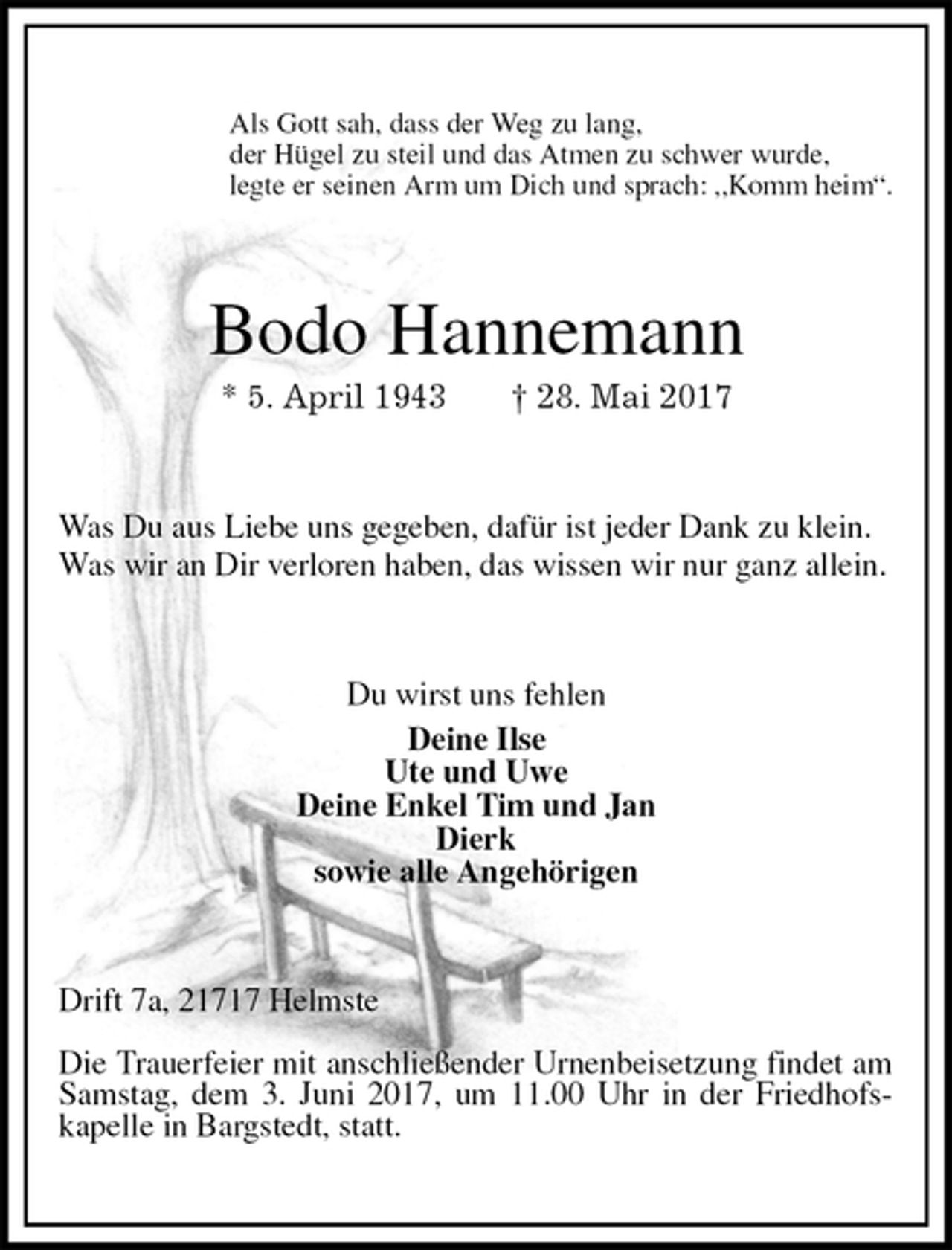 Als Gott sah, dass der Weg zu lang,
der Hügel zu steil und das Atmen zu schwer wurde,
legte er seinen Arm um Dich und sprach: „Komm heim“.

Bodo Hannemann

* 5. April 1943 † 28. Mai 2017

Was Du aus Liebe uns gegeben, dafür ist jeder Dank zu klein.
Was wir an Dir verloren haben, das wissen wir nur ganz allein.

Du wirst uns fehlen

Deine Ilse
Ute und Uwe
Deine Enkel Tim und Jan
Dierk
sowie alle Angehörigen

Drift 7a, 21717 Helmste

Die Trauerfeier mit anschließender Urnenbeisetzung findet am Samstag, dem 3. Juni 2017, um 11.00 Uhr in der Friedhofskapelle in Bargstedt, statt.